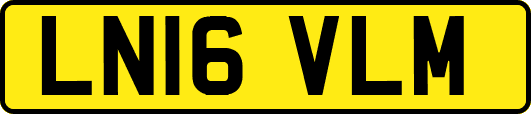 LN16 VLM